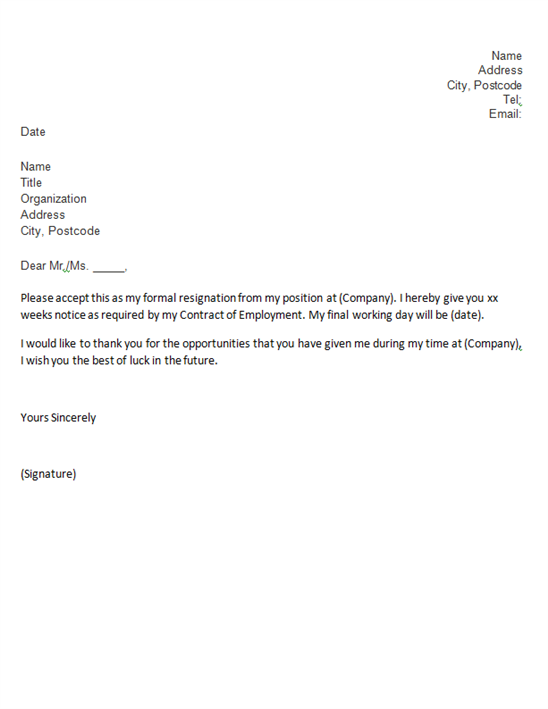 Name
Address
City, Postcode
Tel:
Email:

Date

Name
Title
Organization
Address
City, Postcode

Dear Mr./Ms. _____,

Please accept this as my formal resignation from my position at (Company). I hereby give you xx weeks notice as required by my Contract of Employment. My final working day will be (date).

I would like to thank you for the opportunities that you have given me during my time at (Company), I wish you the best of luck in the future.

Yours Sincerely

(Signature)